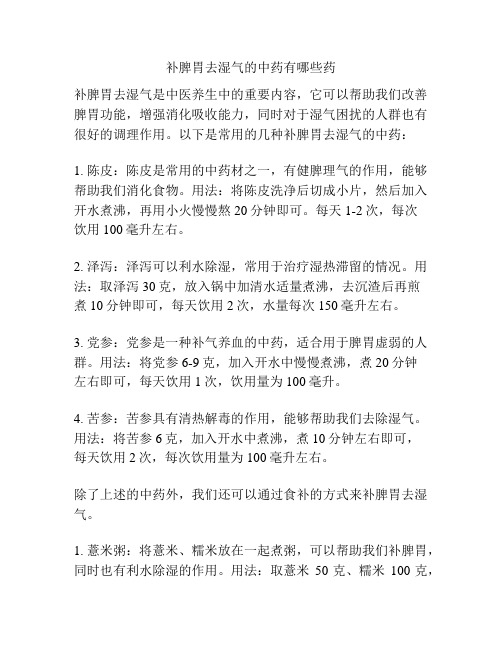 补脾胃去湿气的中药有哪些药

补脾胃去湿气是中医养生中的重要内容，它可以帮助我们改善脾胃功能，增强消化吸收能力，同时对于湿气困扰的人群也有很好的调理作用。以下是常用的几种补脾胃去湿气的中药：

1. 陈皮：陈皮是常用的中药材之一，有健脾理气的作用，能够帮助我们消化食物。用法：将陈皮洗净后切成小片，然后加入开水煮沸，再用小火慢慢熬 20 分钟即可。每天 1-2 次，每次饮用 100 毫升左右。

2. 泽泻：泽泻可以利水除湿，常用于治疗湿热滞留的情况。用法：取泽泻 30 克，放入锅中加清水适量煮沸，去沉渣后再煎煮 10 分钟即可，每天饮用 2 次，水量每次 150 毫升左右。

3. 党参：党参是一种补气养血的中药，适合用于脾胃虚弱的人群。用法：将党参 6-9 克，加入开水中慢慢煮沸，煮 20 分钟左右即可，每天饮用 1 次，饮用量为 100 毫升。

4. 苦参：苦参具有清热解毒的作用，能够帮助我们去除湿气。用法：将苦参 6 克，加入开水中煮沸，煮 10 分钟左右即可，每天饮用 2 次，每次饮用量为 100 毫升左右。

除了上述的中药外，我们还可以通过食补的方式来补脾胃去湿气。

1. 薏米粥：将薏米、糯米放在一起煮粥，可以帮助我们补脾胃，同时也有利水除湿的作用。用法：取薏米 50 克、糯米 100 克，